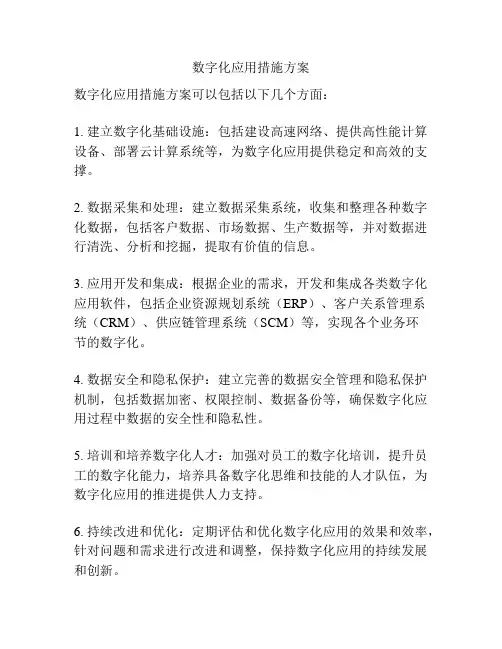 数字化应用措施方案

数字化应用措施方案可以包括以下几个方面：

1. 建立数字化基础设施：包括建设高速网络、提供高性能计算设备、部署云计算系统等，为数字化应用提供稳定和高效的支撑。

2. 数据采集和处理：建立数据采集系统，收集和整理各种数字化数据，包括客户数据、市场数据、生产数据等，并对数据进行清洗、分析和挖掘，提取有价值的信息。

3. 应用开发和集成：根据企业的需求，开发和集成各类数字化应用软件，包括企业资源规划系统（ERP）、客户关系管理系统（CRM）、供应链管理系统（SCM）等，实现各个业务环节的数字化。

4. 数据安全和隐私保护：建立完善的数据安全管理和隐私保护机制，包括数据加密、权限控制、数据备份等，确保数字化应用过程中数据的安全性和隐私性。

5. 培训和培养数字化人才：加强对员工的数字化培训，提升员工的数字化能力，培养具备数字化思维和技能的人才队伍，为数字化应用的推进提供人力支持。

6. 持续改进和优化：定期评估和优化数字化应用的效果和效率，针对问题和需求进行改进和调整，保持数字化应用的持续发展和创新。